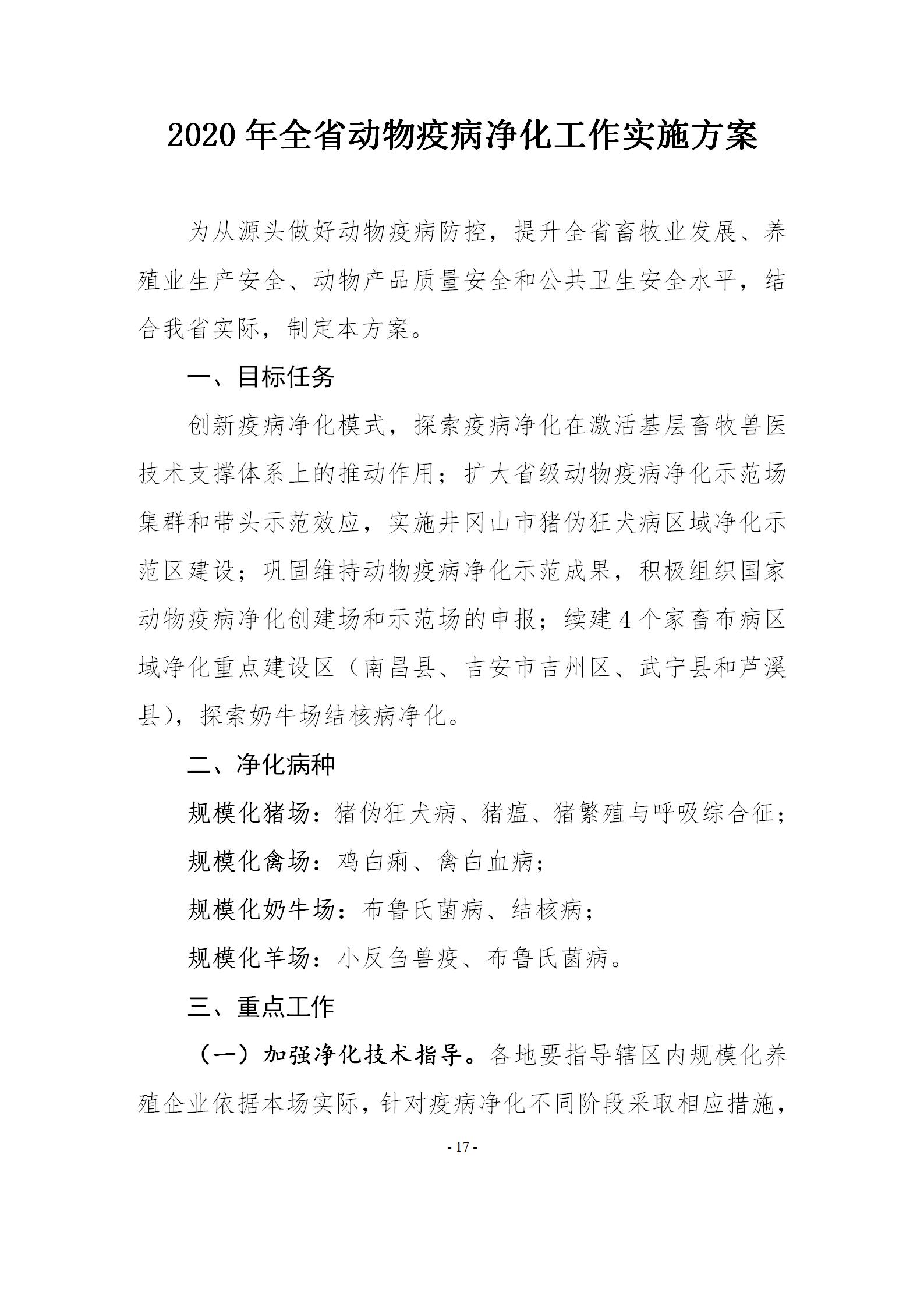 2020 年全省动物疫病净化工作实施方案

为从源头做好动物疫病防控，提升全省畜牧业发展、养殖业生产安全、动物产品质量安全和公共卫生安全水平，结合我省实际，制定本方案。

一、目标任务

创新疫病净化模式，探索疫病净化在激活基层畜牧兽医技术支撑体系上的推动作用；扩大省级动物疫病净化示范场集群和带头示范效应，实施井冈山市猪伪狂犬病区域净化示范区建设；巩固维持动物疫病净化示范成果，积极组织国家动物疫病净化创建场和示范场的申报；续建 4 个家畜布病区域净化重点建设区（南昌县、吉安市吉州区、武宁县和芦溪县），探索奶牛场结核病净化。

二、净化病种

规模化猪场：猪伪狂犬病、猪瘟、猪繁殖与呼吸综合征；

规模化禽场：鸡白痢、禽白血病；

规模化奶牛场：布鲁氏菌病、结核病；

规模化羊场：小反刍兽疫、布鲁氏菌病。

三、重点工作

（一）加强净化技术指导。各地要指导辖区内规模化养殖企业依据本场实际，针对疫病净化不同阶段采取相应措施，

- 17 -